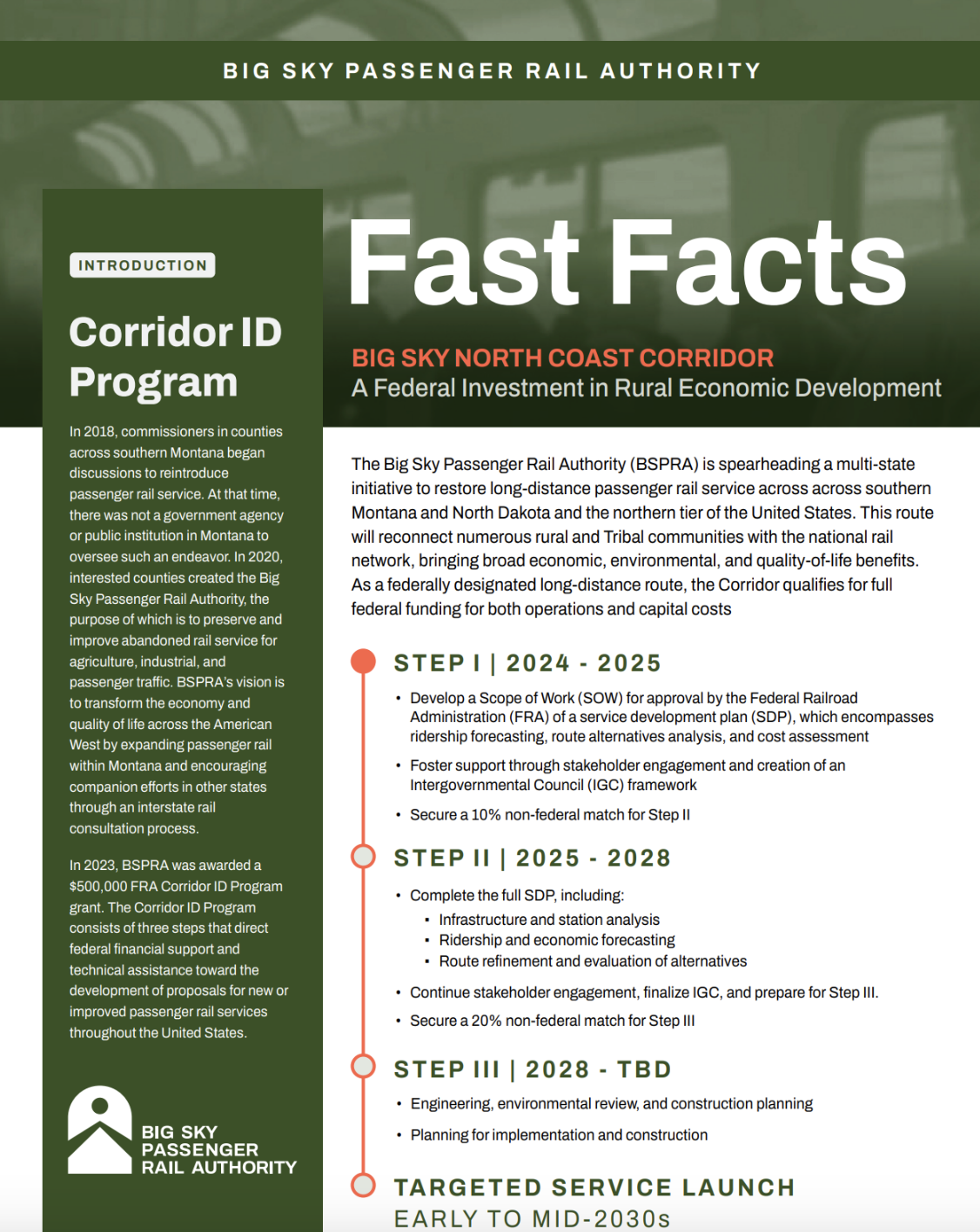 BIG SKY PASSENGER RAIL AUTHORITY

INTRODUCTION

Corridor ID Program

In 2018, commissioners in counties across southern Montana began discussions to reintroduce passenger rail service. At that time, there was not a government agency or public institution in Montana to oversee such an endeavor. In 2020, interested counties created the Big Sky Passenger Rail Authority, the purpose of which is to preserve and improve abandoned rail service for agriculture, industrial, and passenger traffic. BSPRA's vision is to transform the economy and quality of life across the American West by expanding passenger rail within Montana and encouraging companion efforts in other states through an interstate rail consultation process.

In 2023, BSPRA was awarded a $500,000 FRA Corridor ID Program grant. The Corridor ID Program consists of three steps that direct federal financial support and technical assistance toward the development of proposals for new or improved passenger rail services throughout the United States.

BIG SKY PASSENGER RAIL AUTHORITY

Fast Facts

BIG SKY NORTH COAST CORRIDOR
A Federal Investment in Rural Economic Development

The Big Sky Passenger Rail Authority (BSPRA) is spearheading a multi-state initiative to restore long-distance passenger rail service across across southern Montana and North Dakota and the northern tier of the United States. This route will reconnect numerous rural and Tribal communities with the national rail network, bringing broad economic, environmental, and quality-of-life benefits. As a federally designated long-distance route, the Corridor qualifies for full federal funding for both operations and capital costs

STEP I | 2024 - 2025

• Develop a Scope of Work (SOW) for approval by the Federal Railroad Administration (FRA) of a service development plan (SDP), which encompasses ridership forecasting, route alternatives analysis, and cost assessment

• Foster support through stakeholder engagement and creation of an Intergovernmental Council (IGC) framework

• Secure a 10% non-federal match for Step II

STEP II | 2025 - 2028

• Complete the full SDP, including:
 ▪ Infrastructure and station analysis
 ▪ Ridership and economic forecasting
 ▪ Route refinement and evaluation of alternatives

• Continue stakeholder engagement, finalize IGC, and prepare for Step III.

• Secure a 20% non-federal match for Step III

STEP III | 2028 - TBD

• Engineering, environmental review, and construction planning

• Planning for implementation and construction

TARGETED SERVICE LAUNCH
EARLY TO MID-2030s